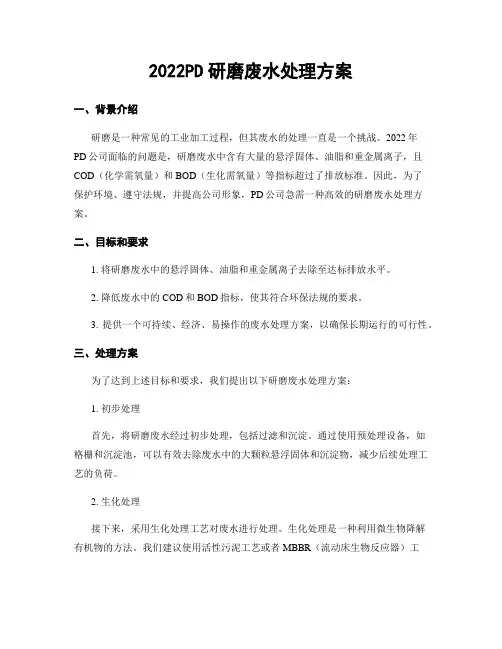 2022PD 研磨废水处理方案

一、背景介绍

研磨是一种常见的工业加工过程，但其废水的处理一直是一个挑战。2022 年 PD 公司面临的问题是，研磨废水中含有大量的悬浮固体、油脂和重金属离子，且 COD（化学需氧量）和 BOD（生化需氧量）等指标超过了排放标准。因此，为了保护环境、遵守法规，并提高公司形象，PD 公司急需一种高效的研磨废水处理方案。

二、目标和要求

1. 将研磨废水中的悬浮固体、油脂和重金属离子去除至达标排放水平。

2. 降低废水中的 COD 和 BOD 指标，使其符合环保法规的要求。

3. 提供一个可持续、经济、易操作的废水处理方案，以确保长期运行的可行性。

三、处理方案

为了达到上述目标和要求，我们提出以下研磨废水处理方案：

1. 初步处理

首先，将研磨废水经过初步处理，包括过滤和沉淀。通过使用预处理设备，如格栅和沉淀池，可以有效去除废水中的大颗粒悬浮固体和沉淀物，减少后续处理工艺的负荷。

2. 生化处理

接下来，采用生化处理工艺对废水进行处理。生化处理是一种利用微生物降解有机物的方法。我们建议使用活性污泥工艺或者 MBBR（流动床生物反应器）工